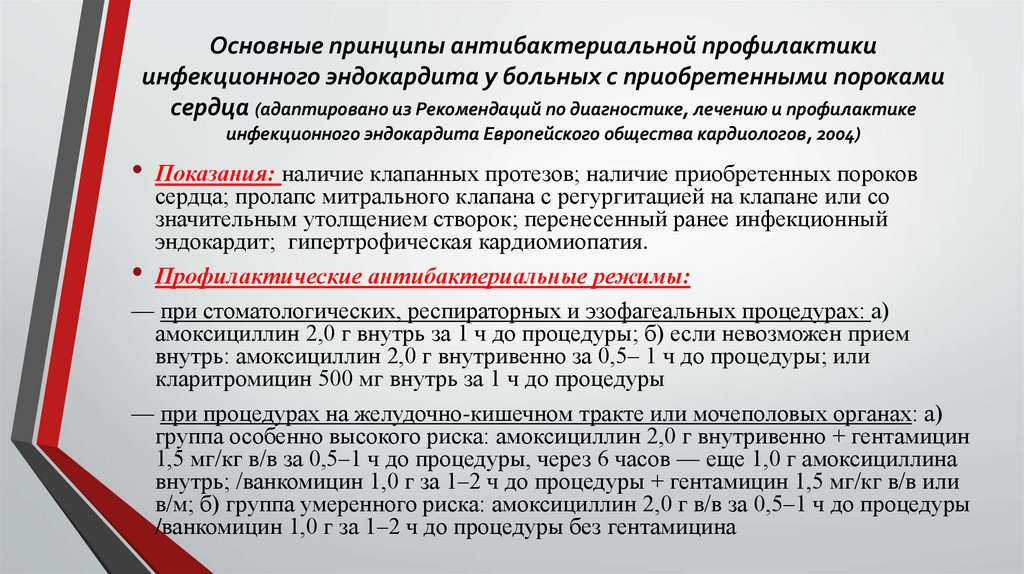 Основные принципы антибактериальной профилактики инфекционного эндокардита у больных с приобретенными пороками сердца (адаптировано из Рекомендаций по диагностике, лечению и профилактике инфекционного эндокардита Европейского общества кардиологов, 2004)

• Показания: наличие клапанных протезов; наличие приобретенных пороков сердца; пролапс митрального клапана с регургитацией на клапане или со значительным утолщением створок; перенесенный ранее инфекционный эндокардит; гипертрофическая кардиомиопатия.

• Профилактические антибактериальные режимы:

— при стоматологических, респираторных и эзофагеальных процедурах: а) амоксициллин 2,0 г внутрь за 1 ч до процедуры; б) если невозможен прием внутрь: амоксициллин 2,0 г внутривенно за 0,5– 1 ч до процедуры; или кларитромицин 500 мг внутрь за 1 ч до процедуры

— при процедурах на желудочно-кишечном тракте или мочеполовых органах: а) группа особенно высокого риска: амоксициллин 2,0 г внутривенно + гентамицин 1,5 мг/кг в/в за 0,5–1 ч до процедуры, через 6 часов — еще 1,0 г амоксициллина внутрь; /ванкомицин 1,0 г за 1–2 ч до процедуры + гентамицин 1,5 мг/кг в/в или в/м; б) группа умеренного риска: амоксициллин 2,0 г в/в за 0,5–1 ч до процедуры /ванкомицин 1,0 г за 1–2 ч до процедуры без гентамицина